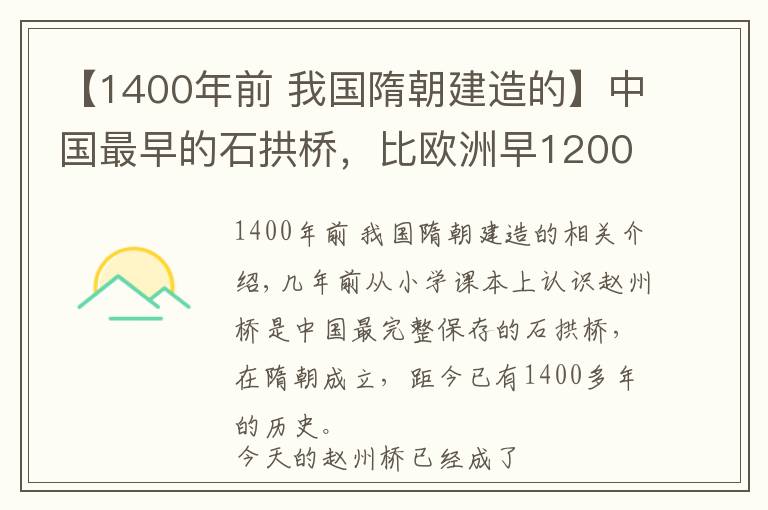 【1400年前 我国隋朝建造的】中国最早的石拱桥，比欧洲早1200

1400年前 我国隋朝建造的相关介绍，几年前从小学课本上认识赵州桥是中国最完整保存的石拱桥，在隋朝成立，距今已有1400多年的历史。
今天的赵州桥已经成了